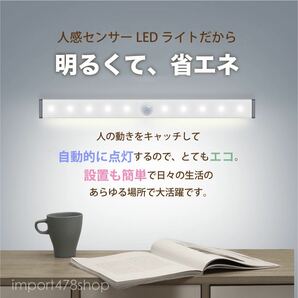 人感センサー LED ライトだから

明るくて、省エネ

人の動きをキャッチして
自動的に点灯するので、とてもエコ。
設置も簡単で日々の生活の
あらゆる場所で大活躍です。

import478shop